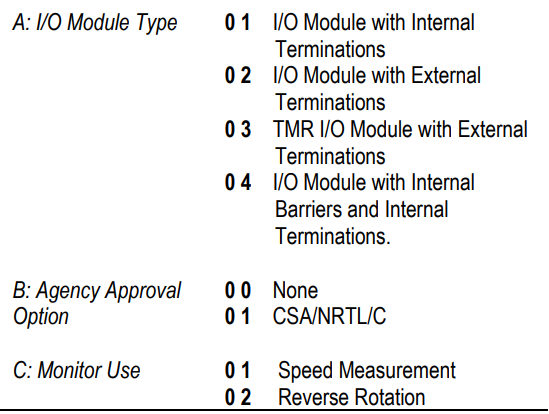 A: I/O Module Type

0 1 I/O Module with Internal Terminations
0 2 I/O Module with External Terminations
0 3 TMR I/O Module with External Terminations
0 4 I/O Module with Internal Barriers and Internal Terminations.

B: Agency Approval Option

0 0 None
0 1 CSA/NRTL/C

C: Monitor Use

0 1 Speed Measurement
0 2 Reverse Rotation